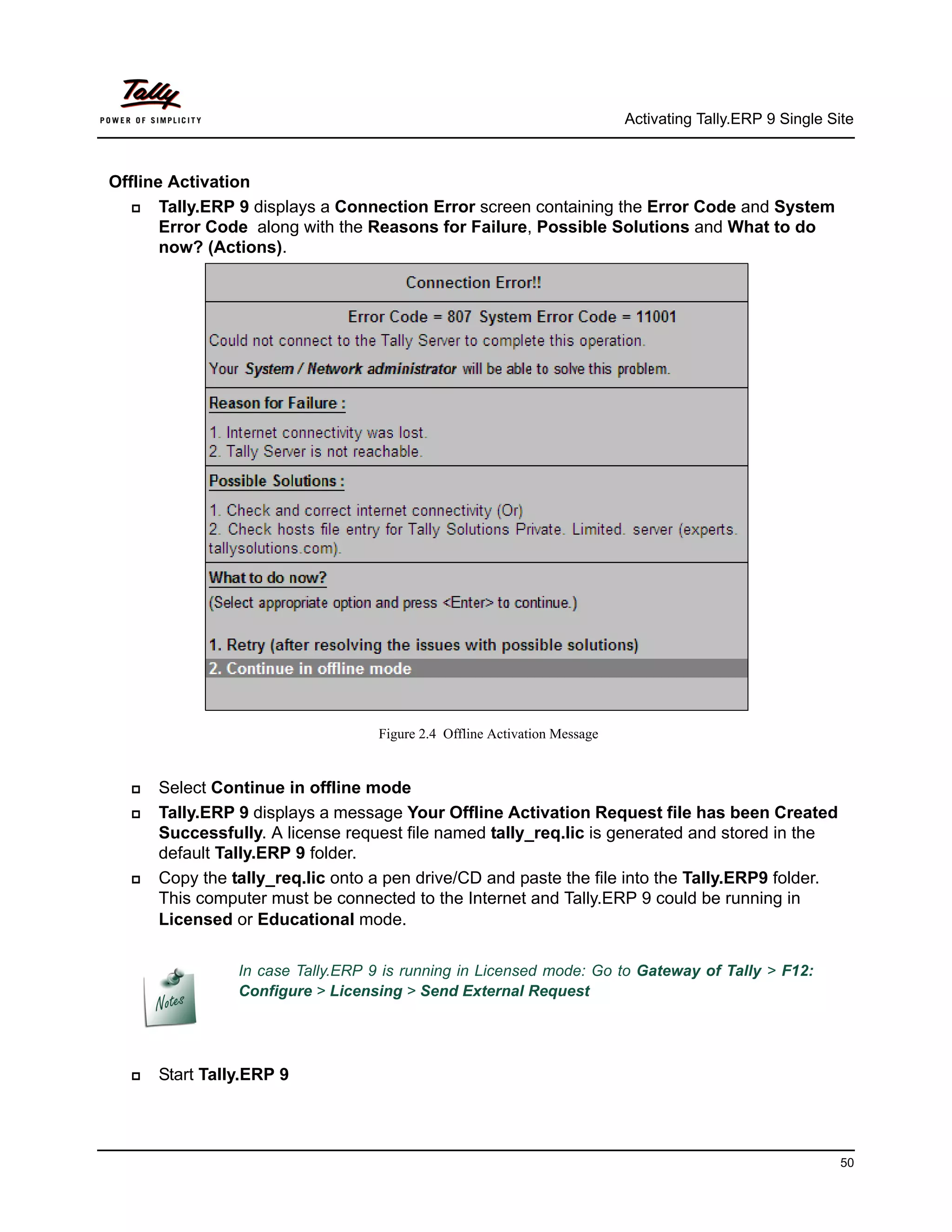 Tally
POWER OF SIMPLICITY

Activating Tally.ERP 9 Single Site

Offline Activation

Tally.ERP 9 displays a Connection Error screen containing the Error Code and System Error Code along with the Reasons for Failure, Possible Solutions and What to do now? (Actions).

Connection Error!!

Error Code = 807 System Error Code = 11001

Could not connect to the Tally Server to complete this operation.

Your System / Network administrator will be able to solve this problem.

Reason for Failure :

1. Internet connectivity was lost.
2. Tally Server is not reachable.

Possible Solutions :

1. Check and correct internet connectivity (Or)
2. Check hosts file entry for Tally Solutions Private. Limited. server (experts. tallysolutions.com).

What to do now?

(Select appropriate option and press <Enter> to continue.)

1. Retry (after resolving the issues with possible solutions)
2. Continue in offline mode

Figure 2.4 Offline Activation Message

Select Continue in offline mode

Tally.ERP 9 displays a message Your Offline Activation Request file has been Created Successfully. A license request file named tally_req.lic is generated and stored in the default Tally.ERP 9 folder.

Copy the tally_req.lic onto a pen drive/CD and paste the file into the Tally.ERP9 folder. This computer must be connected to the Internet and Tally.ERP 9 could be running in Licensed or Educational mode.

Notes

In case Tally.ERP 9 is running in Licensed mode: Go to Gateway of Tally > F12: Configure > Licensing > Send External Request

Start Tally.ERP 9

50